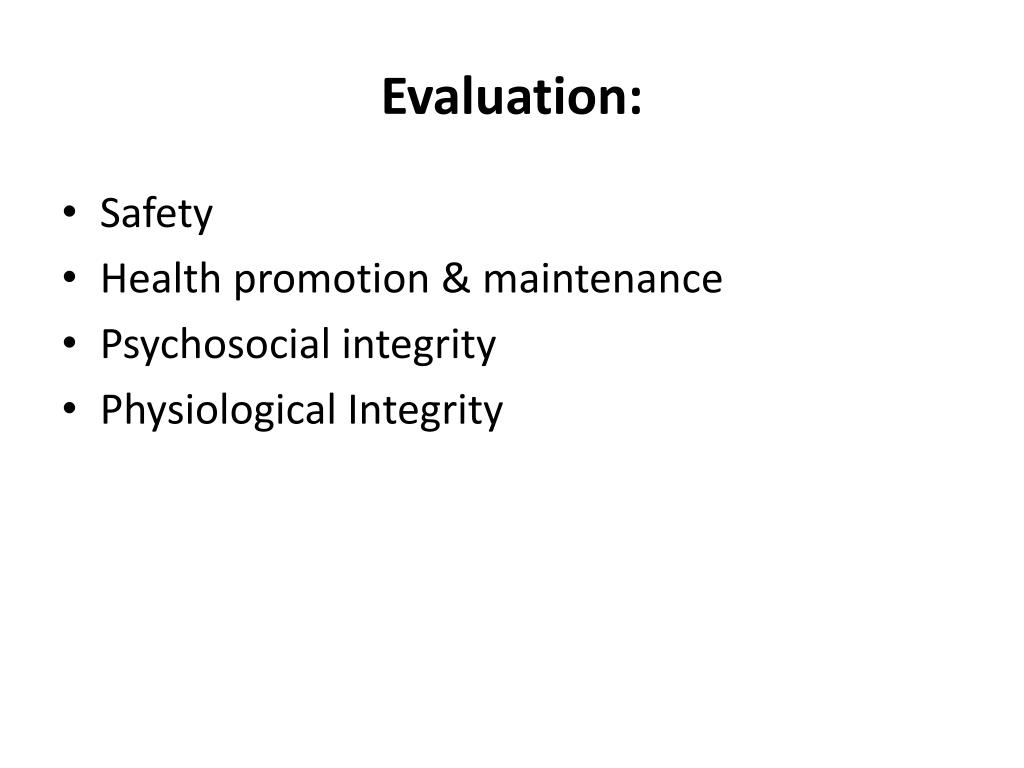 Evaluation:

• Safety
• Health promotion & maintenance
• Psychosocial integrity
• Physiological Integrity